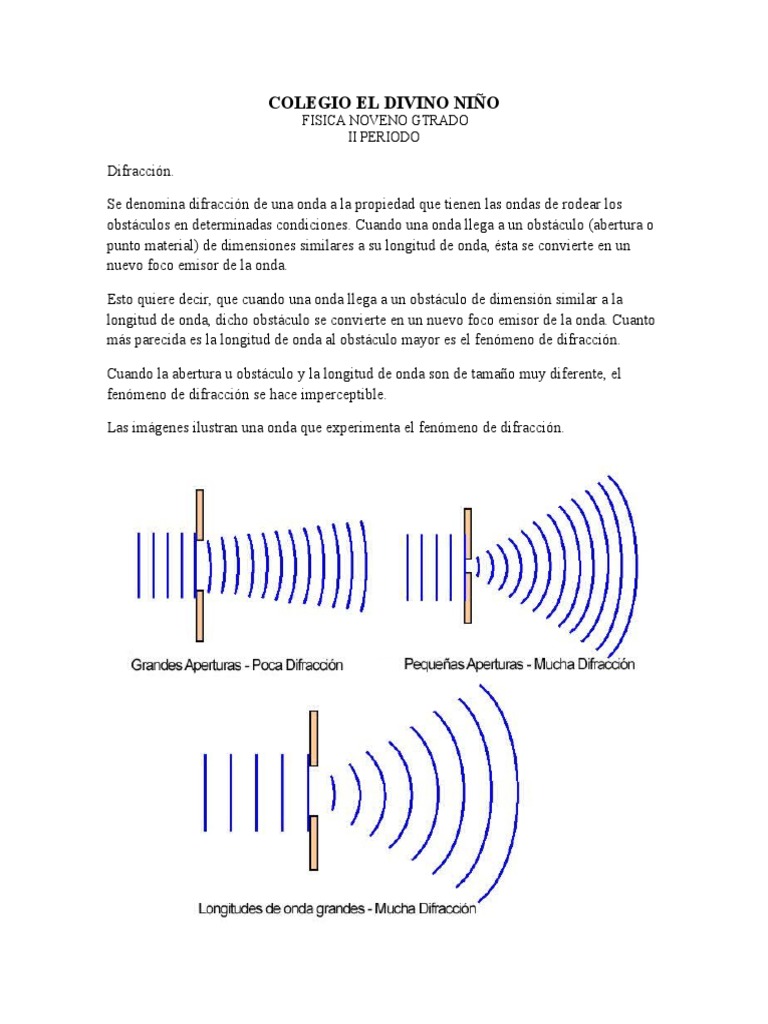 COLEGIO EL DIVINO NIÑO
FISICA NOVENO GTRADO
II PERIODO

Difracción.

Se denomina difracción de una onda a la propiedad que tienen las ondas de rodear los obstáculos en determinadas condiciones. Cuando una onda llega a un obstáculo (abertura o punto material) de dimensiones similares a su longitud de onda, ésta se convierte en un nuevo foco emisor de la onda.

Esto quiere decir, que cuando una onda llega a un obstáculo de dimensión similar a la longitud de onda, dicho obstáculo se convierte en un nuevo foco emisor de la onda. Cuanto más parecida es la longitud de onda al obstáculo mayor es el fenómeno de difracción.

Cuando la abertura u obstáculo y la longitud de onda son de tamaño muy diferente, el fenómeno de difracción se hace imperceptible.

Las imágenes ilustran una onda que experimenta el fenómeno de difracción.

Grandes Aperturas - Poca Difracción

Pequeñas Aperturas - Mucha Difracción

Longitudes de onda grandes - Mucha Difracción